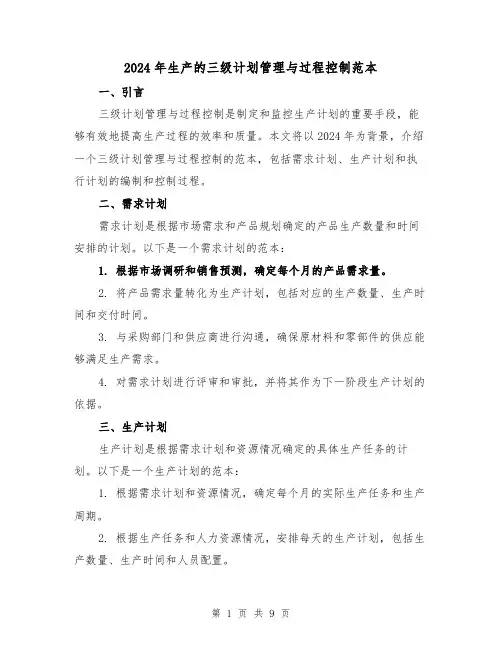 2024年生产的三级计划管理与过程控制范本

一、引言

三级计划管理与过程控制是制定和监控生产计划的重要手段，能够有效地提高生产过程的效率和质量。本文将以2024年为背景，介绍一个三级计划管理与过程控制的范本，包括需求计划、生产计划和执行计划的编制和控制过程。

二、需求计划

需求计划是根据市场需求和产品规划确定的产品生产数量和时间安排的计划。以下是一个需求计划的范本：

1. 根据市场调研和销售预测，确定每个月的产品需求量。

2. 将产品需求量转化为生产计划，包括对应的生产数量、生产时间和交付时间。

3. 与采购部门和供应商进行沟通，确保原材料和零部件的供应能够满足生产需求。

4. 对需求计划进行评审和审批，并将其作为下一阶段生产计划的依据。

三、生产计划

生产计划是根据需求计划和资源情况确定的具体生产任务的计划。以下是一个生产计划的范本：

1. 根据需求计划和资源情况，确定每个月的实际生产任务和生产周期。

2. 根据生产任务和人力资源情况，安排每天的生产计划，包括生产数量、生产时间和人员配置。

第 1 页 共 9 页